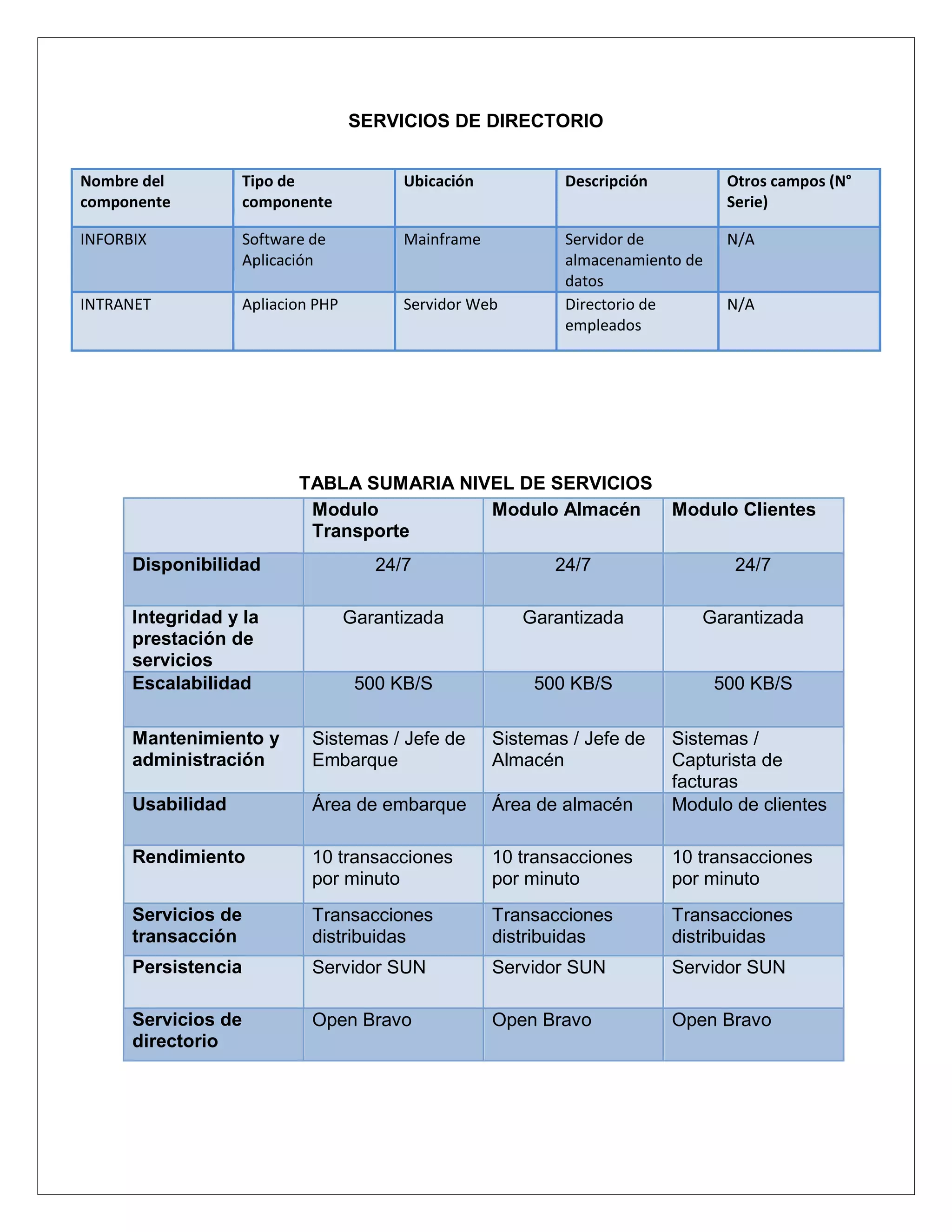 SERVICIOS DE DIRECTORIO

| Nombre del componente | Tipo de componente | Ubicación | Descripción | Otros campos (N° Serie) |
|---|---|---|---|---|
| INFORBIX | Software de Aplicación | Mainframe | Servidor de almacenamiento de datos | N/A |
| INTRANET | Apliacion PHP | Servidor Web | Directorio de empleados | N/A |

TABLA SUMARIA NIVEL DE SERVICIOS

| | Modulo Transporte | Modulo Almacén | Modulo Clientes |
|---|---|---|---|
| Disponibilidad | 24/7 | 24/7 | 24/7 |
| Integridad y la prestación de servicios | Garantizada | Garantizada | Garantizada |
| Escalabilidad | 500 KB/S | 500 KB/S | 500 KB/S |
| Mantenimiento y administración | Sistemas / Jefe de Embarque | Sistemas / Jefe de Almacén | Sistemas / Capturista de facturas |
| Usabilidad | Área de embarque | Área de almacén | Modulo de clientes |
| Rendimiento | 10 transacciones por minuto | 10 transacciones por minuto | 10 transacciones por minuto |
| Servicios de transacción | Transacciones distribuidas | Transacciones distribuidas | Transacciones distribuidas |
| Persistencia | Servidor SUN | Servidor SUN | Servidor SUN |
| Servicios de directorio | Open Bravo | Open Bravo | Open Bravo |